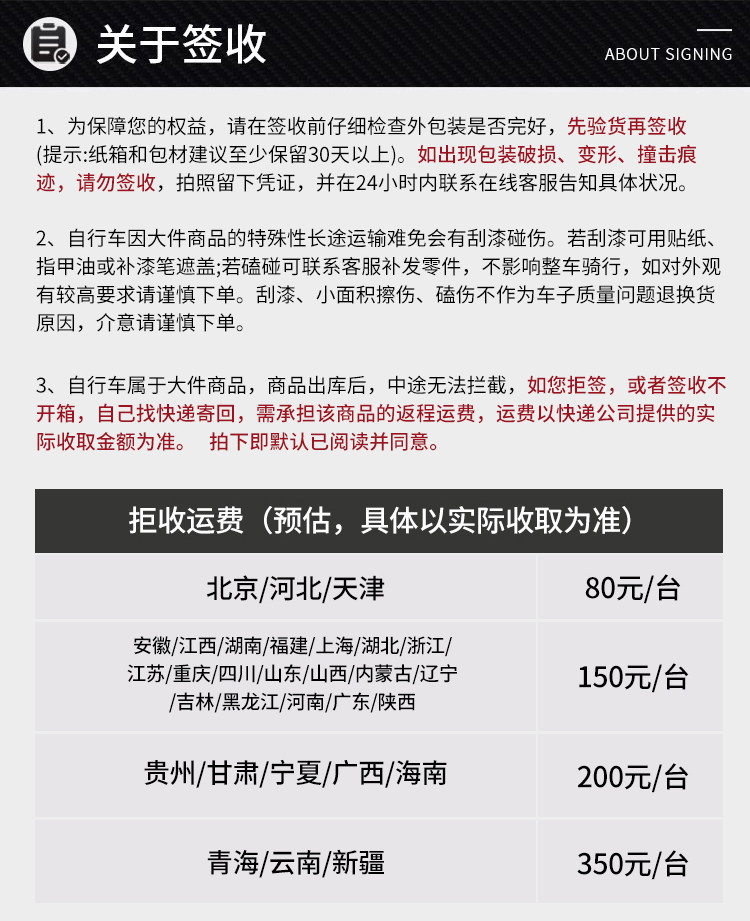 关于签收

ABOUT SIGNING

1、为保障您的权益，请在签收前仔细检查外包装是否完好，先验货再签收(提示:纸箱和包材建议至少保留30天以上)。如出现包装破损、变形、撞击痕迹，请勿签收，拍照留下凭证，并在24小时内联系在线客服告知具体状况。

2、自行车因大件商品的特殊性长途运输难免会有刮漆碰伤。若刮漆可用贴纸、指甲油或补漆笔遮盖;若磕碰可联系客服补发零件，不影响整车骑行，如对外观有较高要求请谨慎下单。刮漆、小面积擦伤、磕伤不作为车子质量问题退换货原因，介意请谨慎下单。

3、自行车属于大件商品，商品出库后，中途无法拦截，如您拒签，或者签收不开箱，自己找快递寄回，需承担该商品的返程运费，运费以快递公司提供的实际收取金额为准。 拍下即默认已阅读并同意。

| 拒收运费（预估，具体以实际收取为准） | |
|---|---|
| 北京/河北/天津 | 80元/台 |
| 安徽/江西/湖南/福建/上海/湖北/浙江/江苏/重庆/四川/山东/山西/内蒙古/辽宁/吉林/黑龙江/河南/广东/陕西 | 150元/台 |
| 贵州/甘肃/宁夏/广西/海南 | 200元/台 |
| 青海/云南/新疆 | 350元/台 |